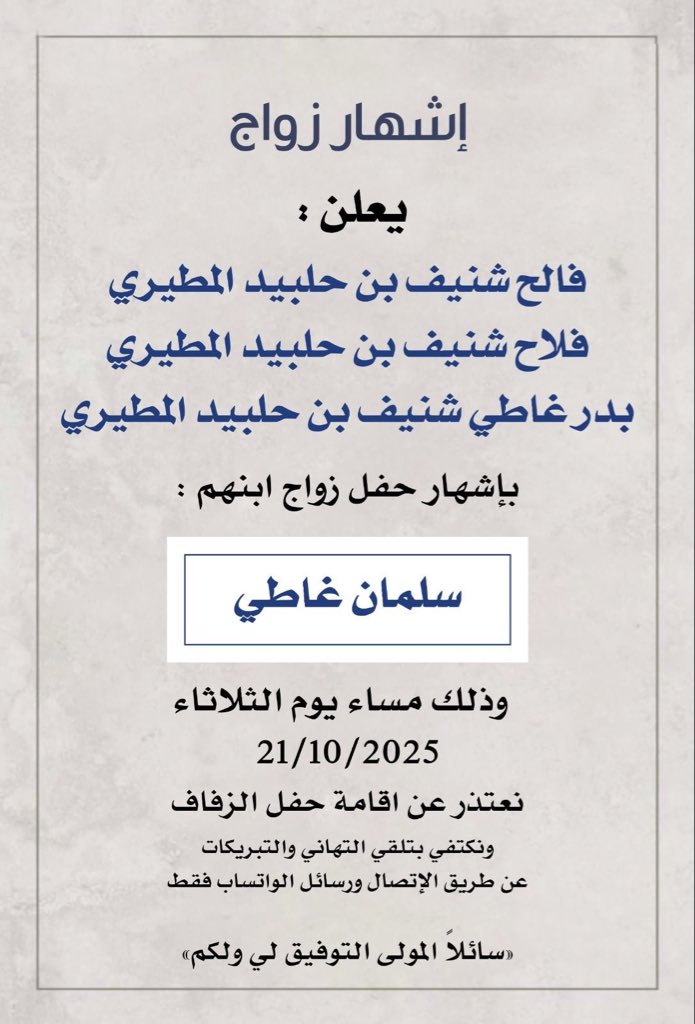 إشهار زواج

يعلن :

فالح شنيف بن حلبيد المطيري
فلاح شنيف بن حلبيد المطيري
بدر غاطي شنيف بن حلبيد المطيري

بإشهار حفل زواج ابنهم :

سلمان غاطي

وذلك مساء يوم الثلاثاء
21/10/2025
نعتذر عن اقامة حفل الزفاف

ونكتفي بتلقي التهاني والتبريكات
عن طريق الإتصال ورسائل الواتساب فقط

«سائلاً المولى التوفيق لي ولكم»